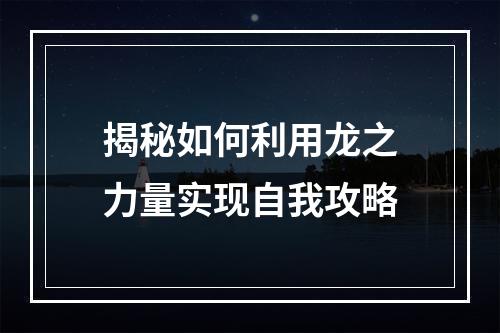 揭秘如何利用龙之力量实现自我攻略